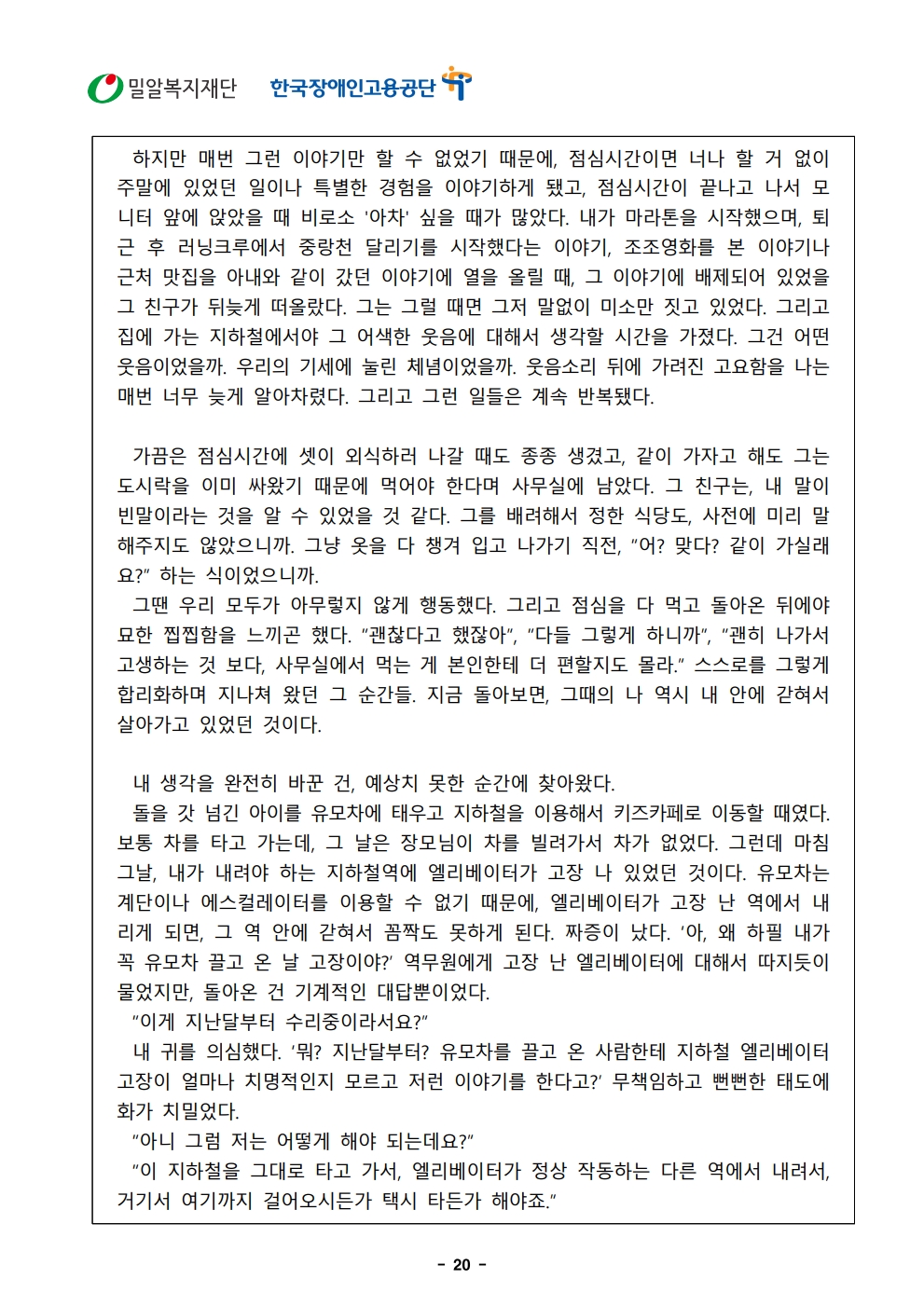 밀알복지재단 한국장애인고용공단

하지만 매번 그런 이야기만 할 수 없었기 때문에, 점심시간이면 너나 할 거 없이 주말에 있었던 일이나 특별한 경험을 이야기하게 됐고, 점심시간이 끝나고 나서 모니터 앞에 앉았을 때 비로소 '아차' 싶을 때가 많았다. 내가 마라톤을 시작했으며, 퇴근 후 러닝크루에서 중랑천 달리기를 시작했다는 이야기, 조조영화를 본 이야기나 근처 맛집을 아내와 같이 갔던 이야기에 열을 올릴 때, 그 이야기에 배제되어 있었을 그 친구가 뒤늦게 떠올랐다. 그는 그럴 때면 그저 말없이 미소만 짓고 있었다. 그리고 집에 가는 지하철에서야 그 어색한 웃음에 대해서 생각할 시간을 가졌다. 그건 어떤 웃음이었을까. 우리의 기세에 눌린 체념이었을까. 웃음소리 뒤에 가려진 고요함을 나는 매번 너무 늦게 알아차렸다. 그리고 그런 일들은 계속 반복됐다.

가끔은 점심시간에 셋이 외식하러 나갈 때도 종종 생겼고, 같이 가자고 해도 그는 도시락을 이미 싸왔기 때문에 먹어야 한다며 사무실에 남았다. 그 친구는, 내 말이 빈말이라는 것을 알 수 있었을 것 같다. 그를 배려해서 정한 식당도, 사전에 미리 말해주지도 않았으니까. 그냥 옷을 다 챙겨 입고 나가기 직전, "어? 맞다? 같이 가실래요?" 하는 식이었으니까.

그땐 우리 모두가 아무렇지 않게 행동했다. 그리고 점심을 다 먹고 돌아온 뒤에야 묘한 찝찝함을 느끼곤 했다. "괜찮다고 했잖아", "다들 그렇게 하니까", "괜히 나가서 고생하는 것 보다, 사무실에서 먹는 게 본인한테 더 편할지도 몰라." 스스로를 그렇게 합리화하며 지나쳐 왔던 그 순간들. 지금 돌아보면, 그때의 나 역시 내 안에 갇혀서 살아가고 있었던 것이다.

내 생각을 완전히 바꾼 건, 예상치 못한 순간에 찾아왔다.

돌을 갓 넘긴 아이를 유모차에 태우고 지하철을 이용해서 키즈카페로 이동할 때였다. 보통 차를 타고 가는데, 그 날은 장모님이 차를 빌려가서 차가 없었다. 그런데 마침 그날, 내가 내려야 하는 지하철역에 엘리베이터가 고장 나 있었던 것이다. 유모차는 계단이나 에스컬레이터를 이용할 수 없기 때문에, 엘리베이터가 고장 난 역에서 내리게 되면, 그 역 안에 갇혀서 꼼짝도 못하게 된다. 짜증이 났다. '아, 왜 하필 내가 꼭 유모차 끌고 온 날 고장이야?' 역무원에게 고장 난 엘리베이터에 대해서 따지듯이 물었지만, 돌아온 건 기계적인 대답뿐이었다.

"이게 지난달부터 수리중이라서요?"

내 귀를 의심했다. '뭐? 지난달부터? 유모차를 끌고 온 사람한테 지하철 엘리베이터 고장이 얼마나 치명적인지 모르고 저런 이야기를 한다고?' 무책임하고 뻔뻔한 태도에 화가 치밀었다.

"아니 그럼 저는 어떻게 해야 되는데요?"

"이 지하철을 그대로 타고 가서, 엘리베이터가 정상 작동하는 다른 역에서 내려서, 거기서 여기까지 걸어오시든가 택시 타든가 해야죠."

- 20 -